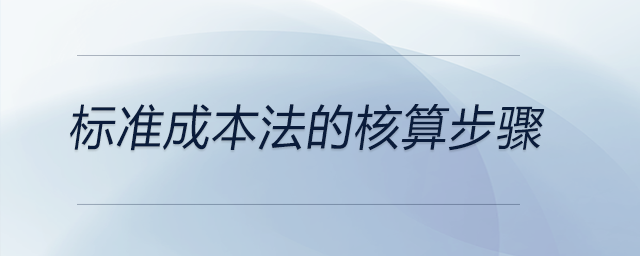 标准成本法的核算步骤